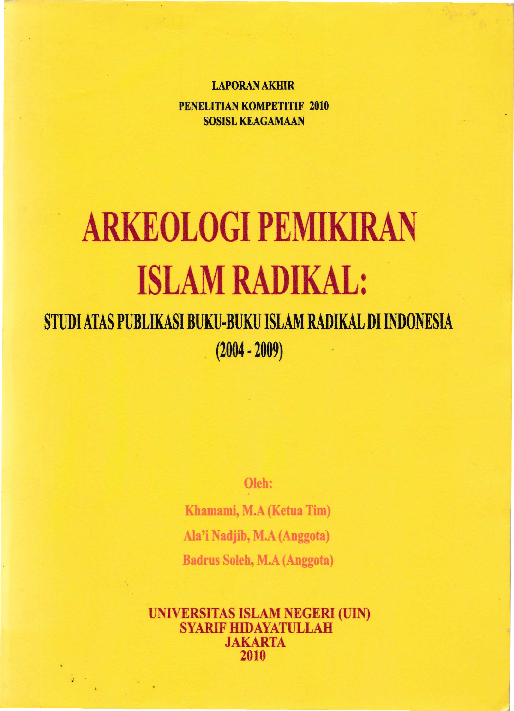 LAPORAN AKHIR
PENELITIAN KOMPETITIF 2010
SOSISL KEAGAMAAN

ARKEOLOGI PEMIKIRAN
ISLAM RADIKAL:
STUDI ATAS PUBLIKASI BUKU-BUKU ISLAM RADIKAL DI INDONESIA
(2004 - 2009)

Oleh:
Khamami, M.A (Ketua Tim)
Ala'i Nadjib, M.A (Anggota)
Badrus Soleh, M.A (Anggota)

UNIVERSITAS ISLAM NEGERI (UIN)
SYARIF HIDAYATULLAH
JAKARTA
2010